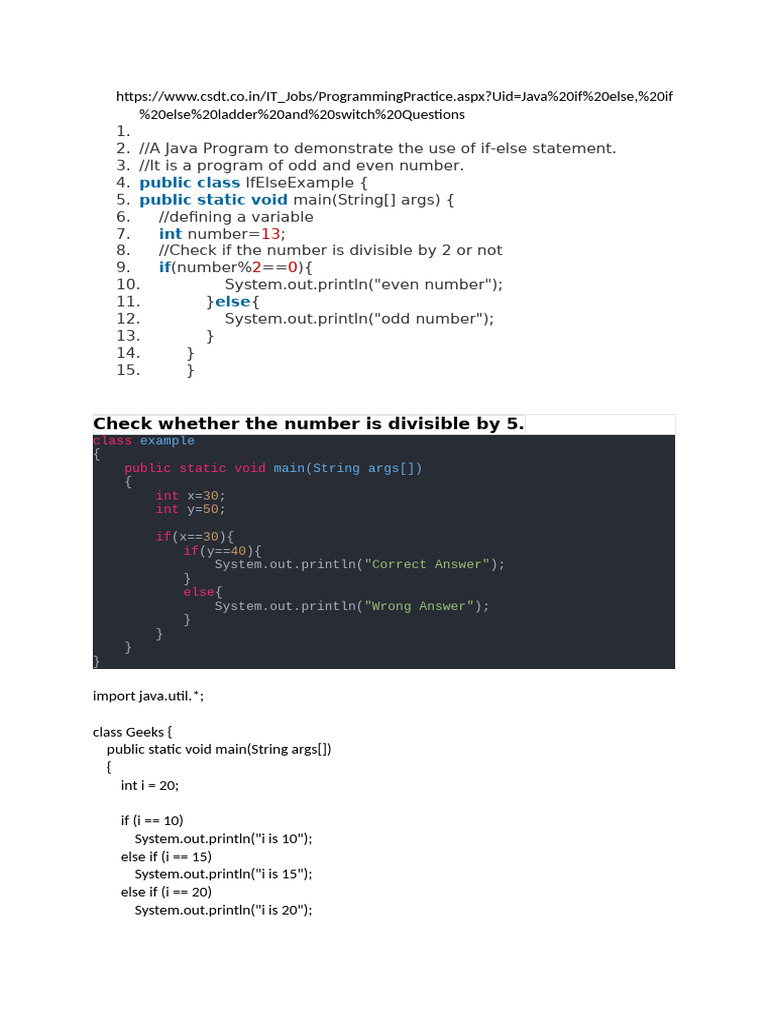 https://www.csdt.co.in/IT_Jobs/ProgrammingPractice.aspx?Uid=Java%20if%20else,%20if%20else%20ladder%20and%20switch%20Questions

1.
2. //A Java Program to demonstrate the use of if-else statement.
3. //It is a program of odd and even number.
4. public class IfElseExample {
5. public static void main(String[] args) {
6. //defining a variable
7. int number=13;
8. //Check if the number is divisible by 2 or not
9. if(number%2==0){
10. System.out.println("even number");
11. }else{
12. System.out.println("odd number");
13. }
14. }
15. }

Check whether the number is divisible by 5.

class example
{
public static void main(String args[])
{
int x=30;
int y=50;

if(x==30){
if(y==40){
System.out.println("Correct Answer");
}
else{
System.out.println("Wrong Answer");
}
}
}
}

import java.util.*;

class Geeks {
public static void main(String args[])
{
int i = 20;

if (i == 10)
System.out.println("i is 10");
else if (i == 15)
System.out.println("i is 15");
else if (i == 20)
System.out.println("i is 20");